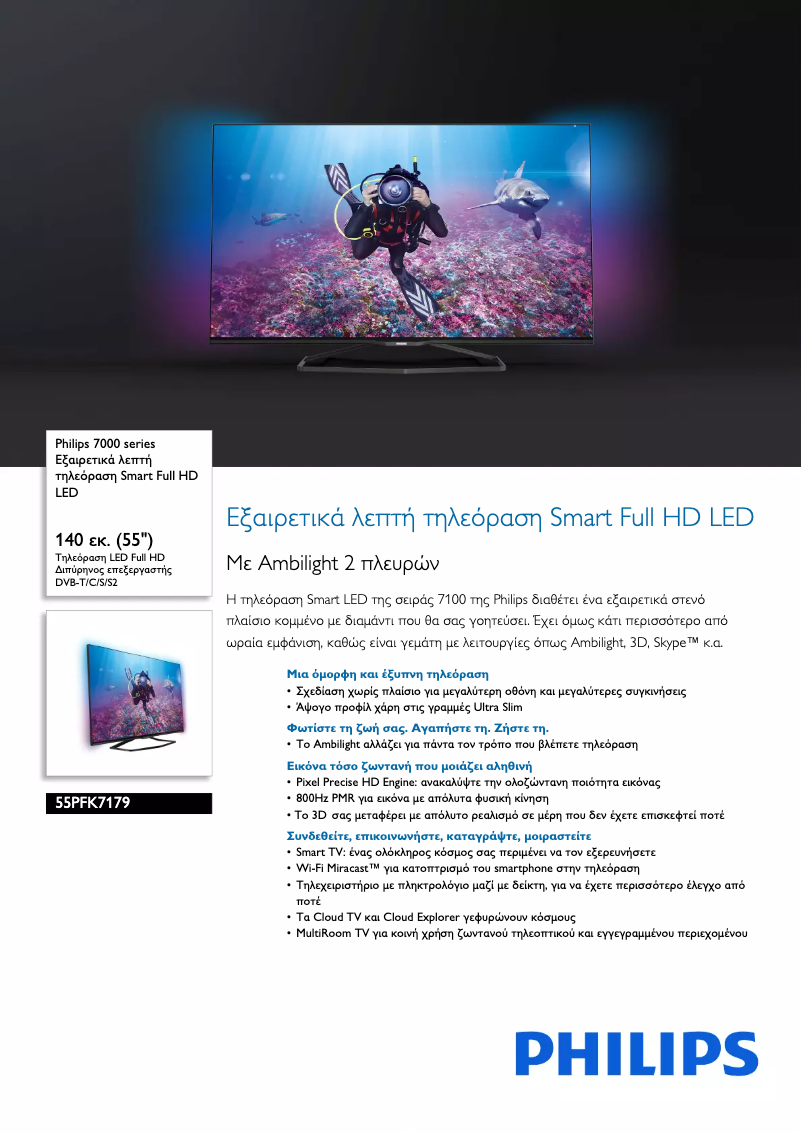 Philips 7000 series
Εξαιρετικά λεπτή τηλεόραση Smart Full HD LED

140 εκ. (55")
Τηλεόραση LED Full HD
Διπύρηνος επεξεργαστής
DVB-T/C/S/S2

55PFK7179

Εξαιρετικά λεπτή τηλεόραση Smart Full HD LED

Με Ambilight 2 πλευρών

Η τηλεόραση Smart LED της σειράς 7100 της Philips διαθέτει ένα εξαιρετικά στενό πλαίσιο κομμένο με διαμάντι που θα σας γοητεύσει. Έχει όμως κάτι περισσότερο από ωραία εμφάνιση, καθώς είναι γεμάτη με λειτουργίες όπως Ambilight, 3D, Skype™ κ.α.

Μια όμορφη και έξυπνη τηλεόραση
• Σχεδίαση χωρίς πλαίσιο για μεγαλύτερη οθόνη και μεγαλύτερες συγκινήσεις
• Άψογο προφίλ χάρη στις γραμμές Ultra Slim

Φωτίστε τη ζωή σας. Αγαπήστε τη. Ζήστε τη.
• Το Ambilight αλλάζει για πάντα τον τρόπο που βλέπετε τηλεόραση

Εικόνα τόσο ζωντανή που μοιάζει αληθινή
• Pixel Precise HD Engine: ανακαλύψτε την ολοζώντανη ποιότητα εικόνας
• 800Hz PMR για εικόνα με απόλυτα φυσική κίνηση
• Το 3D σας μεταφέρει με απόλυτο ρεαλισμό σε μέρη που δεν έχετε επισκεφτεί ποτέ

Συνδεθείτε, επικοινωνήστε, καταγράψτε, μοιραστείτε
• Smart TV: ένας ολόκληρος κόσμος σας περιμένει να τον εξερευνήσετε
• Wi-Fi Miracast™ για κατοπτρισμό του smartphone στην τηλεόραση
• Τηλεχειριστήριο με πληκτρολόγιο μαζί με δείκτη, για να έχετε περισσότερο έλεγχο από ποτέ
• Τα Cloud TV και Cloud Explorer γεφυρώνουν κόσμους
• MultiRoom TV για κοινή χρήση ζωντανού τηλεοπτικού και εγγεγραμμένου περιεχομένου

PHILIPS